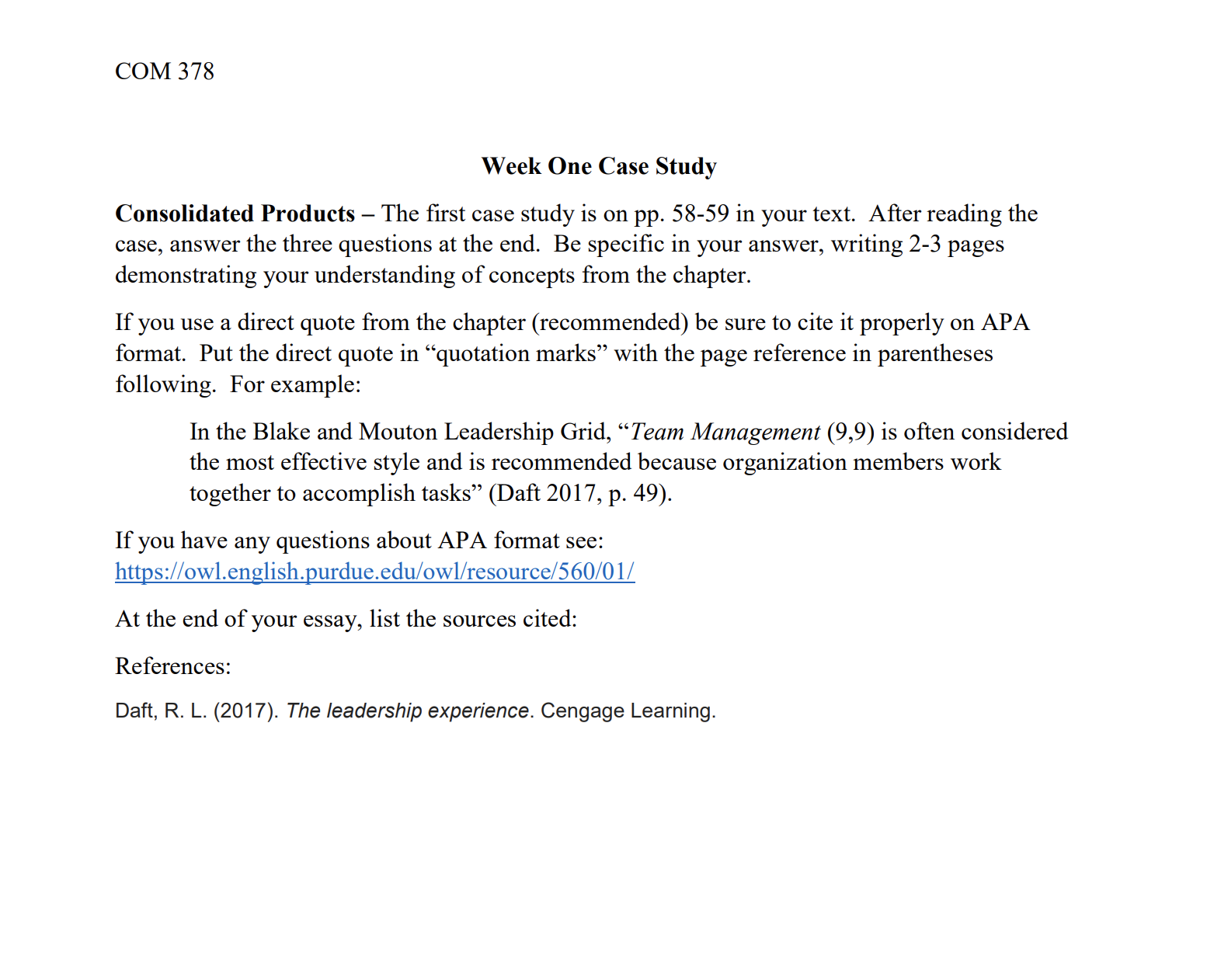 COM 378

Week One Case Study

Consolidated Products – The first case study is on pp. 58-59 in your text. After reading the case, answer the three questions at the end. Be specific in your answer, writing 2-3 pages demonstrating your understanding of concepts from the chapter.

If you use a direct quote from the chapter (recommended) be sure to cite it properly on APA format. Put the direct quote in “quotation marks” with the page reference in parentheses following. For example:

In the Blake and Mouton Leadership Grid, “Team Management (9,9) is often considered the most effective style and is recommended because organization members work together to accomplish tasks” (Daft 2017, p. 49).

If you have any questions about APA format see: https://owl.english.purdue.edu/owl/resource/560/01/

At the end of your essay, list the sources cited:

References:

Daft, R. L. (2017). The leadership experience. Cengage Learning.